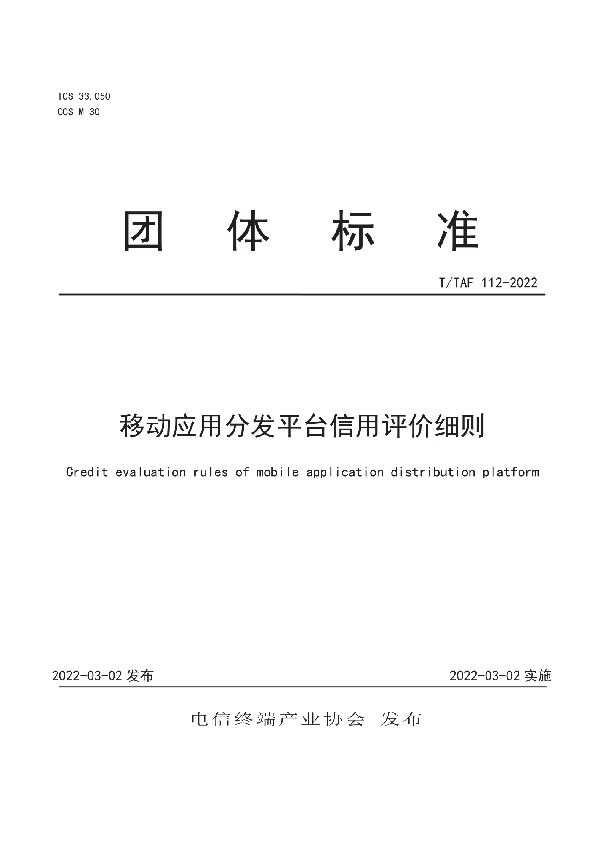 ICS 33.050
CCS M 30

团 体 标 准

T/TAF 112-2022

移动应用分发平台信用评价细则

Credit evaluation rules of mobile application distribution platform

2022-03-02 发布

2022-03-02 实施

电信终端产业协会 发布